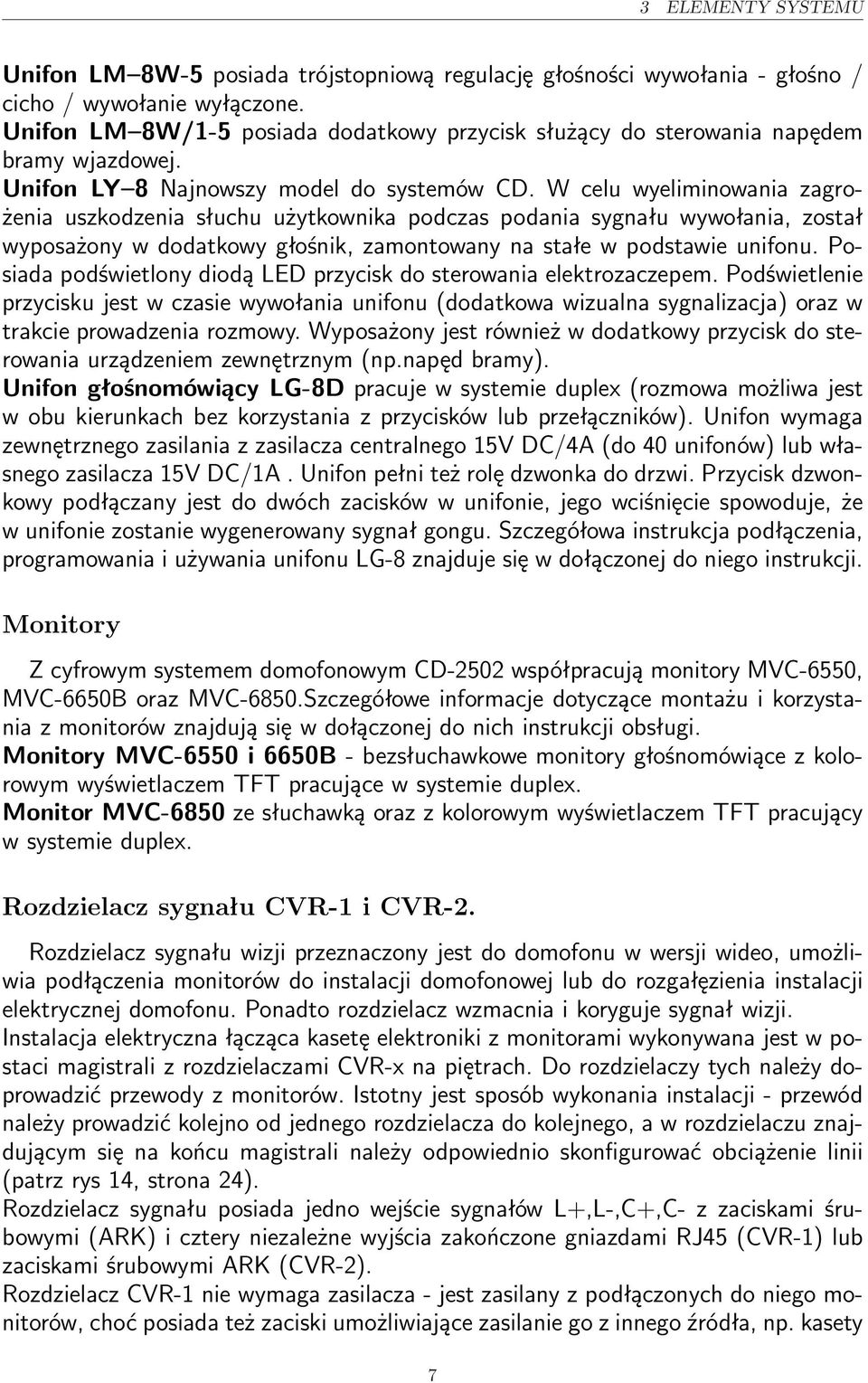 3 ELEMENTY SYSTEMU

Unifon LM–8W-5 posiada trójstopniową regulację głośności wywołania - głośno / cicho / wywołanie wyłączone.
Unifon LM–8W/1-5 posiada dodatkowy przycisk służący do sterowania napędem bramy wjazdowej.
Unifon LY–8 Najnowszy model do systemów CD. W celu wyeliminowania zagrożenia uszkodzenia słuchu użytkownika podczas podania sygnału wywołania, został wyposażony w dodatkowy głośnik, zamontowany na stałe w podstawie unifonu. Posiada podświetlony diodą LED przycisk do sterowania elektrozaczepem. Podświetlenie przycisku jest w czasie wywołania unifonu (dodatkowa wizualna sygnalizacja) oraz w trakcie prowadzenia rozmowy. Wyposażony jest również w dodatkowy przycisk do sterowania urządzeniem zewnętrznym (np.napęd bramy).
Unifon głośnomówiący LG-8D pracuje w systemie duplex (rozmowa możliwa jest w obu kierunkach bez korzystania z przycisków lub przełączników). Unifon wymaga zewnętrznego zasilania z zasilacza centralnego 15V DC/4A (do 40 unifonów) lub własnego zasilacza 15V DC/1A . Unifon pełni też rolę dzwonka do drzwi. Przycisk dzwonkowy podłączany jest do dwóch zacisków w unifonie, jego wciśnięcie spowoduje, że w unifonie zostanie wygenerowany sygnał gongu. Szczegółowa instrukcja podłączenia, programowania i używania unifonu LG-8 znajduje się w dołączonej do niego instrukcji.

Monitory

Z cyfrowym systemem domofonowym CD-2502 współpracują monitory MVC-6550, MVC-6650B oraz MVC-6850.Szczegółowe informacje dotyczące montażu i korzystania z monitorów znajdują się w dołączonej do nich instrukcji obsługi.
Monitory MVC-6550 i 6650B - bezsłuchawkowe monitory głośnomówiące z kolorowym wyświetlaczem TFT pracujące w systemie duplex.
Monitor MVC-6850 ze słuchawką oraz z kolorowym wyświetlaczem TFT pracujący w systemie duplex.

Rozdzielacz sygnału CVR-1 i CVR-2.

Rozdzielacz sygnału wizji przeznaczony jest do domofonu w wersji wideo, umożliwia podłączenia monitorów do instalacji domofonowej lub do rozgałęzienia instalacji elektrycznej domofonu. Ponadto rozdzielacz wzmacnia i koryguje sygnał wizji.
Instalacja elektryczna łącząca kasetę elektroniki z monitorami wykonywana jest w postaci magistrali z rozdzielaczami CVR-x na piętrach. Do rozdzielaczy tych należy doprowadzić przewody z monitorów. Istotny jest sposób wykonania instalacji - przewód należy prowadzić kolejno od jednego rozdzielacza do kolejnego, a w rozdzielaczu znajdującym się na końcu magistrali należy odpowiednio skonfigurować obciążenie linii (patrz rys 14, strona 24).
Rozdzielacz sygnału posiada jedno wejście sygnałów L+,L-,C+,C- z zaciskami śrubowymi (ARK) i cztery niezależne wyjścia zakończone gniazdami RJ45 (CVR-1) lub zaciskami śrubowymi ARK (CVR-2).
Rozdzielacz CVR-1 nie wymaga zasilacza - jest zasilany z podłączonych do niego monitorów, choć posiada też zaciski umożliwiające zasilanie go z innego źródła, np. kasety

7